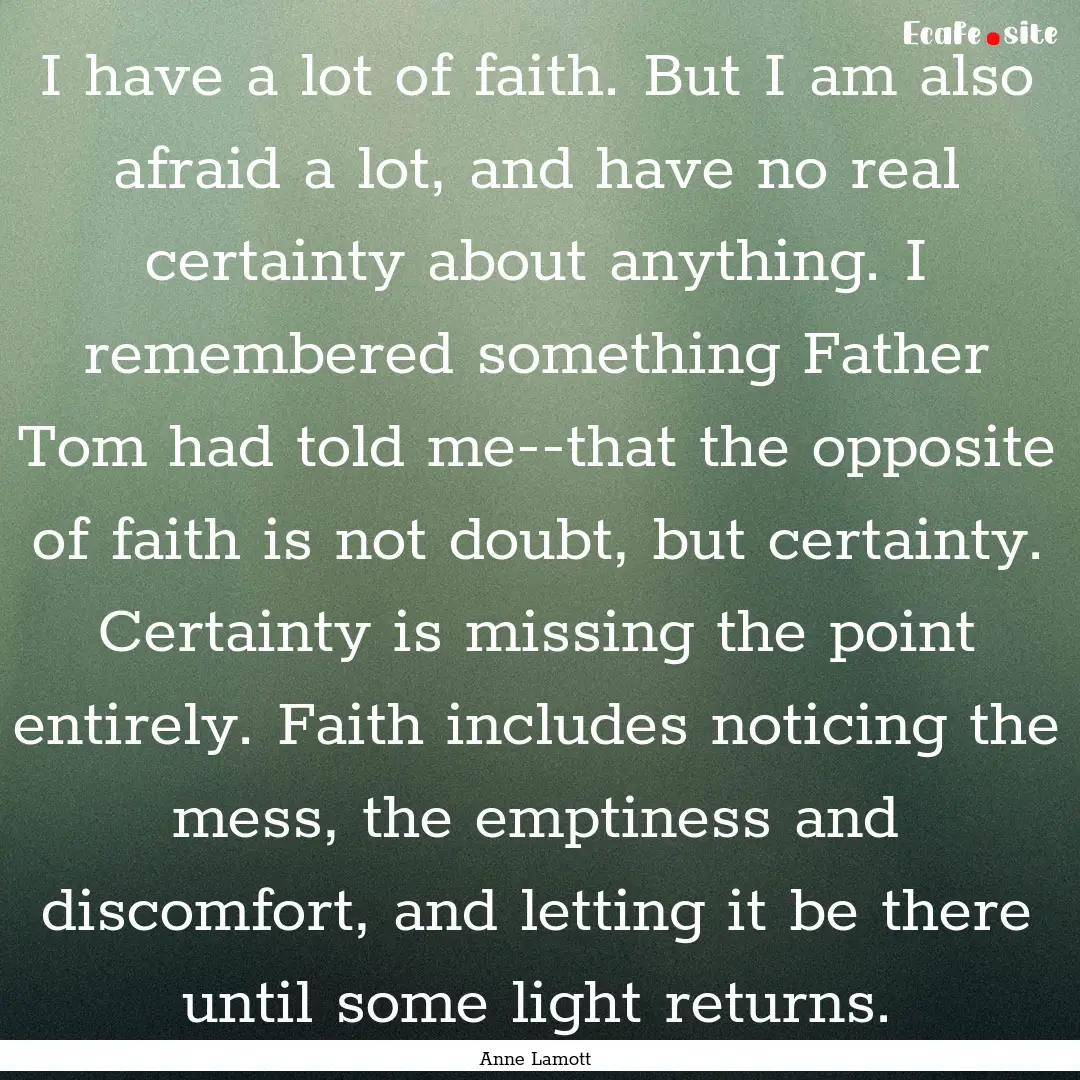 Ecafe.site

I have a lot of faith. But I am also afraid a lot, and have no real certainty about anything. I remembered something Father Tom had told me--that the opposite of faith is not doubt, but certainty. Certainty is missing the point entirely. Faith includes noticing the mess, the emptiness and discomfort, and letting it be there until some light returns.

Anne Lamott